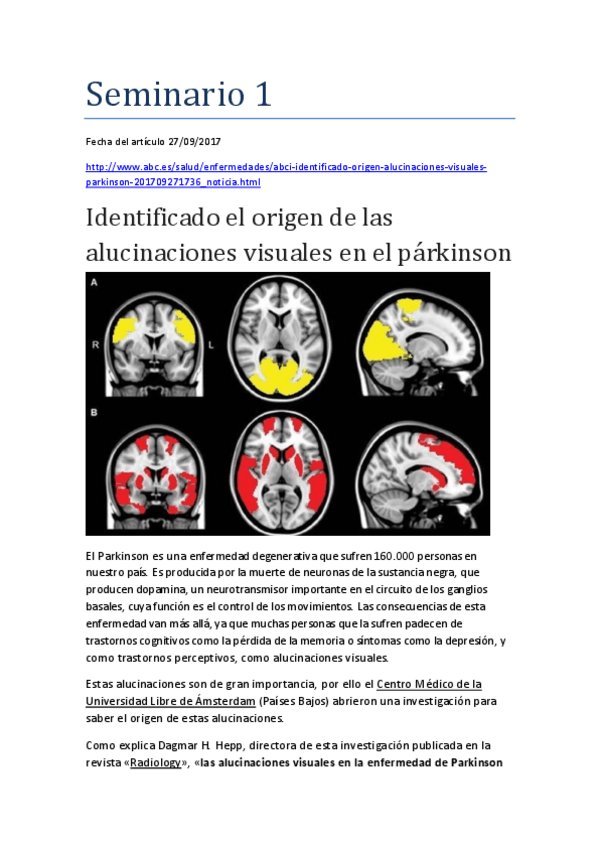 Seminario 1

Fecha del artículo 27/09/2017

http://www.abc.es/salud/enfermedades/abci-identificado-origen-alucinaciones-visuales-parkinson-201709271736_noticia.html

Identificado el origen de las alucinaciones visuales en el párkinson

A

R

L

B

El Parkinson es una enfermedad degenerativa que sufren 160.000 personas en nuestro país. Es producida por la muerte de neuronas de la sustancia negra, que producen dopamina, un neurotransmisor importante en el circuito de los ganglios basales, cuya función es el control de los movimientos. Las consecuencias de esta enfermedad van más allá, ya que muchas personas que la sufren padecen de trastornos cognitivos como la pérdida de la memoria o síntomas como la depresión, y como trastornos perceptivos, como alucinaciones visuales.

Estas alucinaciones son de gran importancia, por ello el Centro Médico de la Universidad Libre de Ámsterdam (Países Bajos) abrieron una investigación para saber el origen de estas alucinaciones.

Como explica Dagmar H. Hepp, directora de esta investigación publicada en la revista «Radiology», «las alucinaciones visuales en la enfermedad de Parkinson